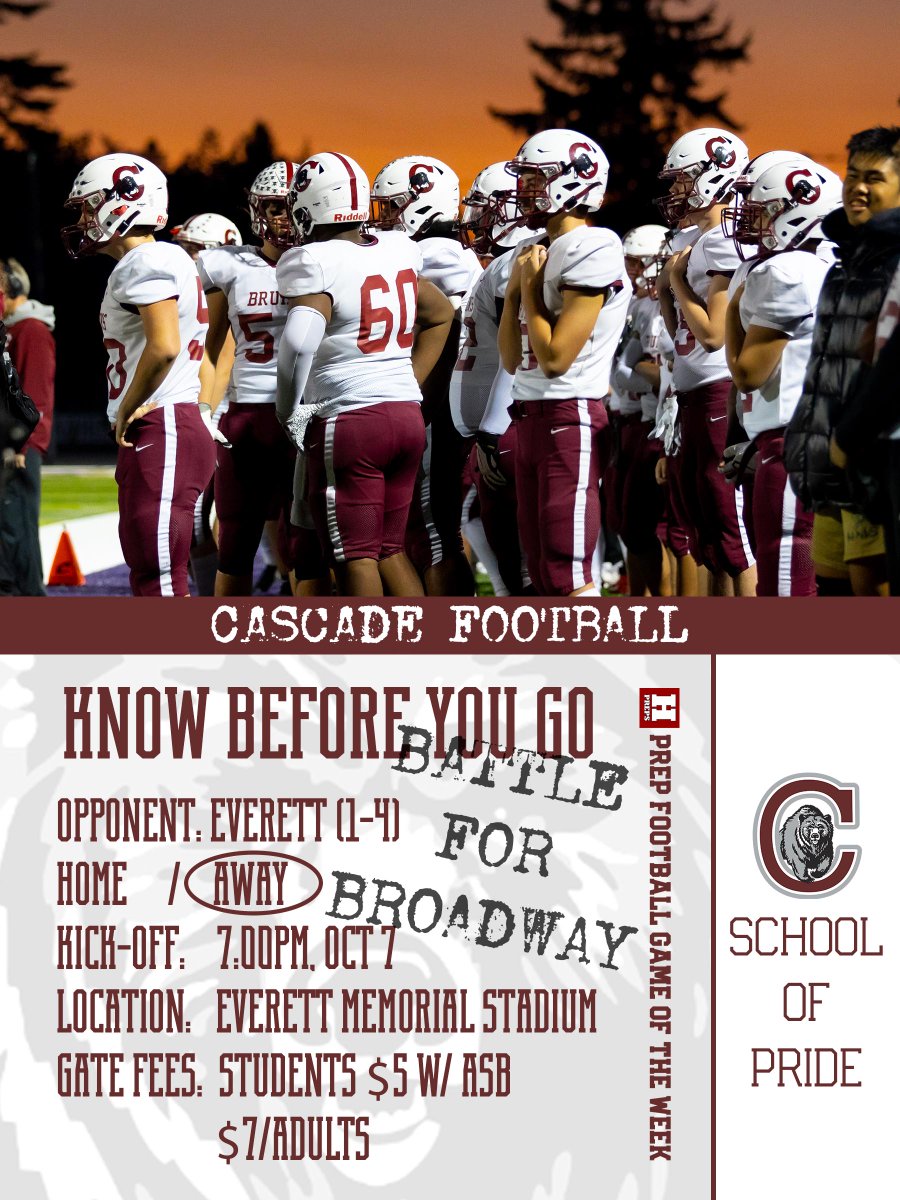 Riddell
BRU
60

CASCADE FOOTBALL

KNOW BEFORE YOU GO

BATTLE FOR BROADWAY

OPPONENT: EVERETT (1-4)
HOME / AWAY
KICK-OFF: 7:00PM, OCT 7
LOCATION: EVERETT MEMORIAL STADIUM
GATE FEES: STUDENTS $5 W/ ASB
$7/ADULTS

H PREPS
PREP FOOTBALL GAME OF THE WEEK

C

SCHOOL OF PRIDE